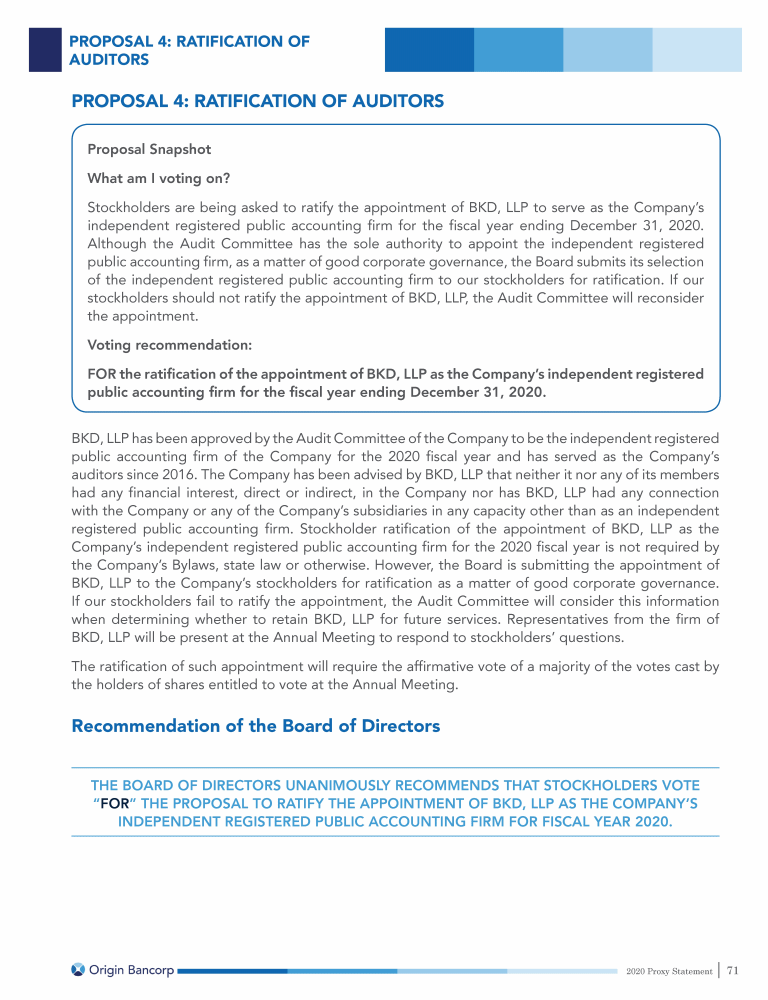 PROPOSAL 4: RATIFICATION OF AUDITORS

PROPOSAL 4: RATIFICATION OF AUDITORS

Proposal Snapshot

What am I voting on?

Stockholders are being asked to ratify the appointment of BKD, LLP to serve as the Company's independent registered public accounting firm for the fiscal year ending December 31, 2020. Although the Audit Committee has the sole authority to appoint the independent registered public accounting firm, as a matter of good corporate governance, the Board submits its selection of the independent registered public accounting firm to our stockholders for ratification. If our stockholders should not ratify the appointment of BKD, LLP, the Audit Committee will reconsider the appointment.

Voting recommendation:

FOR the ratification of the appointment of BKD, LLP as the Company's independent registered public accounting firm for the fiscal year ending December 31, 2020.

BKD, LLP has been approved by the Audit Committee of the Company to be the independent registered public accounting firm of the Company for the 2020 fiscal year and has served as the Company's auditors since 2016. The Company has been advised by BKD, LLP that neither it nor any of its members had any financial interest, direct or indirect, in the Company nor has BKD, LLP had any connection with the Company or any of the Company's subsidiaries in any capacity other than as an independent registered public accounting firm. Stockholder ratification of the appointment of BKD, LLP as the Company's independent registered public accounting firm for the 2020 fiscal year is not required by the Company's Bylaws, state law or otherwise. However, the Board is submitting the appointment of BKD, LLP to the Company's stockholders for ratification as a matter of good corporate governance. If our stockholders fail to ratify the appointment, the Audit Committee will consider this information when determining whether to retain BKD, LLP for future services. Representatives from the firm of BKD, LLP will be present at the Annual Meeting to respond to stockholders' questions.

The ratification of such appointment will require the affirmative vote of a majority of the votes cast by the holders of shares entitled to vote at the Annual Meeting.

Recommendation of the Board of Directors

THE BOARD OF DIRECTORS UNANIMOUSLY RECOMMENDS THAT STOCKHOLDERS VOTE "FOR" THE PROPOSAL TO RATIFY THE APPOINTMENT OF BKD, LLP AS THE COMPANY'S INDEPENDENT REGISTERED PUBLIC ACCOUNTING FIRM FOR FISCAL YEAR 2020.

Origin Bancorp

2020 Proxy Statement | 71